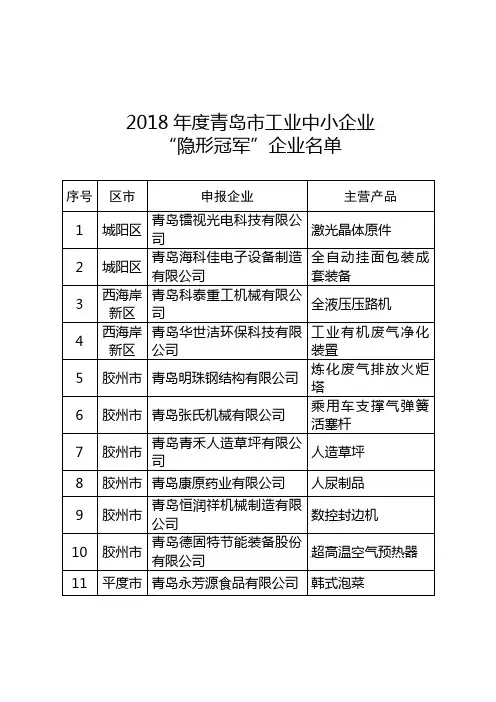 2018 年度青岛市工业中小企业
“隐形冠军”企业名单

| 序号 | 区市 | 申报企业 | 主营产品 |
|---|---|---|---|
| 1 | 城阳区 | 青岛镭视光电科技有限公司 | 激光晶体原件 |
| 2 | 城阳区 | 青岛海科佳电子设备制造有限公司 | 全自动挂面包装成套装备 |
| 3 | 西海岸新区 | 青岛科泰重工机械有限公司 | 全液压压路机 |
| 4 | 西海岸新区 | 青岛华世洁环保科技有限公司 | 工业有机废气净化装置 |
| 5 | 胶州市 | 青岛明珠钢结构有限公司 | 炼化废气排放火炬塔 |
| 6 | 胶州市 | 青岛张氏机械有限公司 | 乘用车支撑气弹簧活塞杆 |
| 7 | 胶州市 | 青岛青禾人造草坪有限公司 | 人造草坪 |
| 8 | 胶州市 | 青岛康原药业有限公司 | 人尿制品 |
| 9 | 胶州市 | 青岛恒润祥机械制造有限公司 | 数控封边机 |
| 10 | 胶州市 | 青岛德固特节能装备股份有限公司 | 超高温空气预热器 |
| 11 | 平度市 | 青岛永芳源食品有限公司 | 韩式泡菜 |